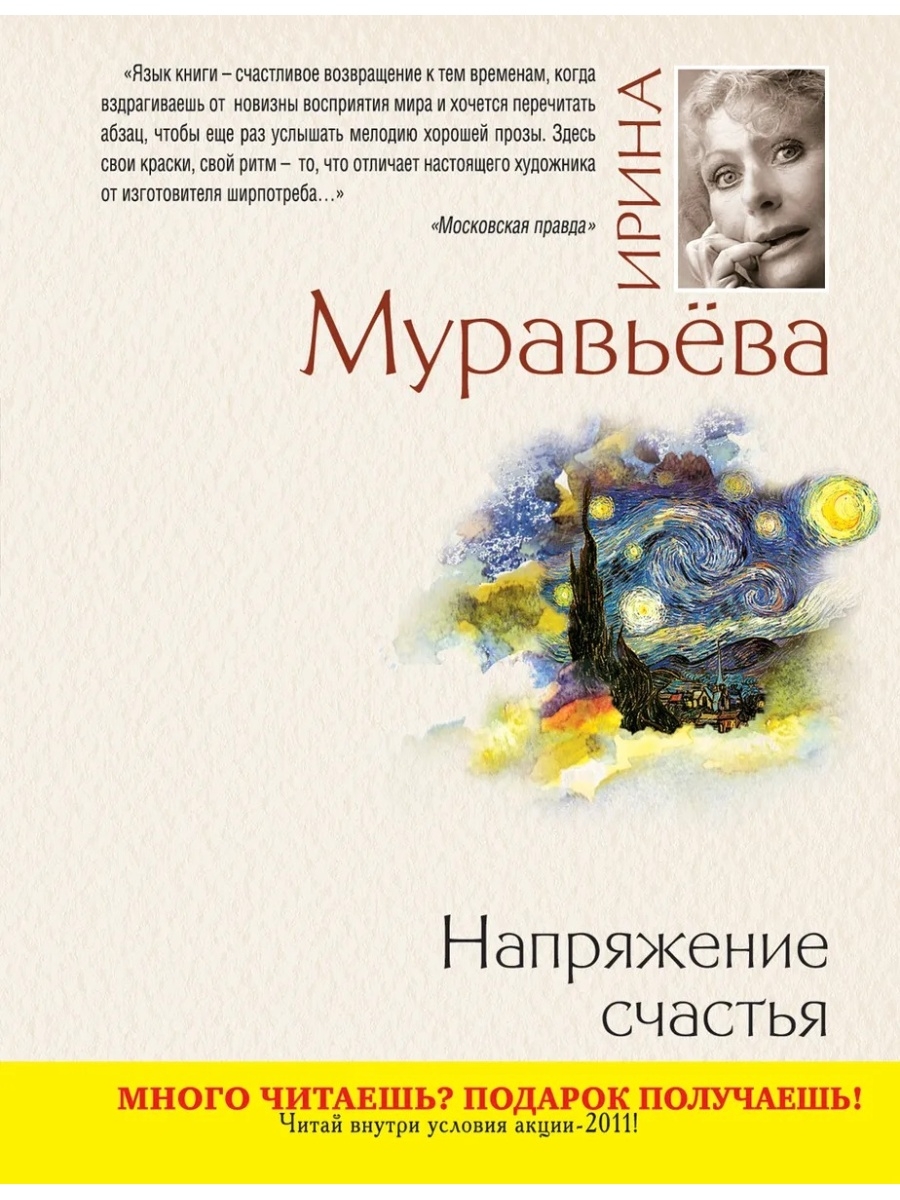 «Язык книги – счастливое возвращение к тем временам, когда вздрагиваешь от новизны восприятия мира и хочется перечитать абзац, чтобы еще раз услышать мелодию хорошей прозы. Здесь свои краски, свой ритм – то, что отличает настоящего художника от изготовителя ширпотреба…»

«Московская правда»

ИРИНА

Муравьёва

Напряжение счастья

МНОГО ЧИТАЕШЬ? ПОДАРОК ПОЛУЧАЕШЬ!

Читай внутри условия акции-2011!